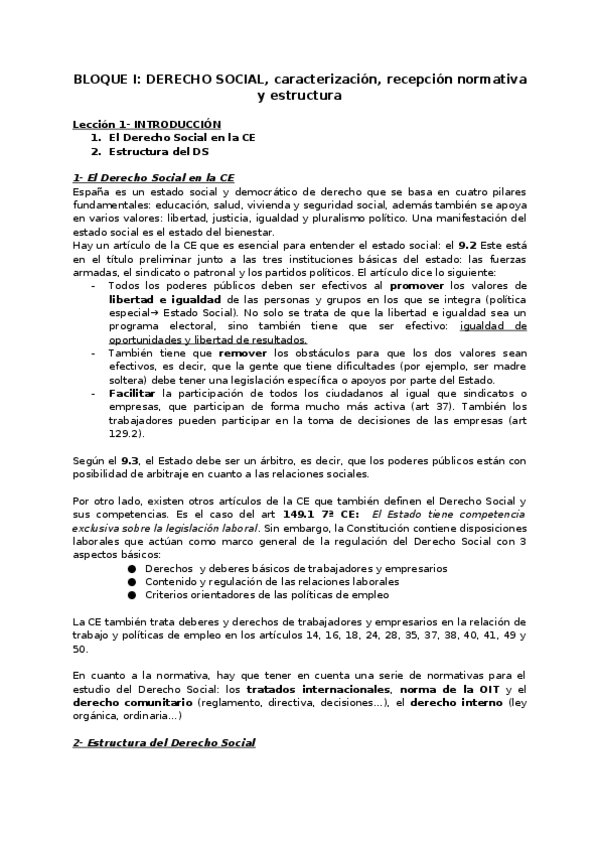 BLOQUE I: DERECHO SOCIAL, caracterización, recepción normativa y estructura

Lección 1- INTRODUCCIÓN
1. El Derecho Social en la CE
2. Estructura del DS

1- El Derecho Social en la CE
España es un estado social y democrático de derecho que se basa en cuatro pilares fundamentales: educación, salud, vivienda y seguridad social, además también se apoya en varios valores: libertad, justicia, igualdad y pluralismo político. Una manifestación del estado social es el estado del bienestar.
Hay un artículo de la CE que es esencial para entender el estado social: el 9.2 Este está en el título preliminar junto a las tres instituciones básicas del estado: las fuerzas armadas, el sindicato o patronal y los partidos políticos. El artículo dice lo siguiente:
- Todos los poderes públicos deben ser efectivos al promover los valores de libertad e igualdad de las personas y grupos en los que se integra (política especial→ Estado Social). No solo se trata de que la libertad e igualdad sea un programa electoral, sino también tiene que ser efectivo: igualdad de oportunidades y libertad de resultados.
- También tiene que remover los obstáculos para que los dos valores sean efectivos, es decir, que la gente que tiene dificultades (por ejemplo, ser madre soltera) debe tener una legislación específica o apoyos por parte del Estado.
- Facilitar la participación de todos los ciudadanos al igual que sindicatos o empresas, que participan de forma mucho más activa (art 37). También los trabajadores pueden participar en la toma de decisiones de las empresas (art 129.2).

Según el 9.3, el Estado debe ser un árbitro, es decir, que los poderes públicos están con posibilidad de arbitraje en cuanto a las relaciones sociales.

Por otro lado, existen otros artículos de la CE que también definen el Derecho Social y sus competencias. Es el caso del art 149.1 7ª CE: El Estado tiene competencia exclusiva sobre la legislación laboral. Sin embargo, la Constitución contiene disposiciones laborales que actúan como marco general de la regulación del Derecho Social con 3 aspectos básicos:
● Derechos y deberes básicos de trabajadores y empresarios
● Contenido y regulación de las relaciones laborales
● Criterios orientadores de las políticas de empleo

La CE también trata deberes y derechos de trabajadores y empresarios en la relación de trabajo y políticas de empleo en los artículos 14, 16, 18, 24, 28, 35, 37, 38, 40, 41, 49 y 50.

En cuanto a la normativa, hay que tener en cuenta una serie de normativas para el estudio del Derecho Social: los tratados internacionales, norma de la OIT y el derecho comunitario (reglamento, directiva, decisiones...), el derecho interno (ley orgánica, ordinaria...)

2- Estructura del Derecho Social